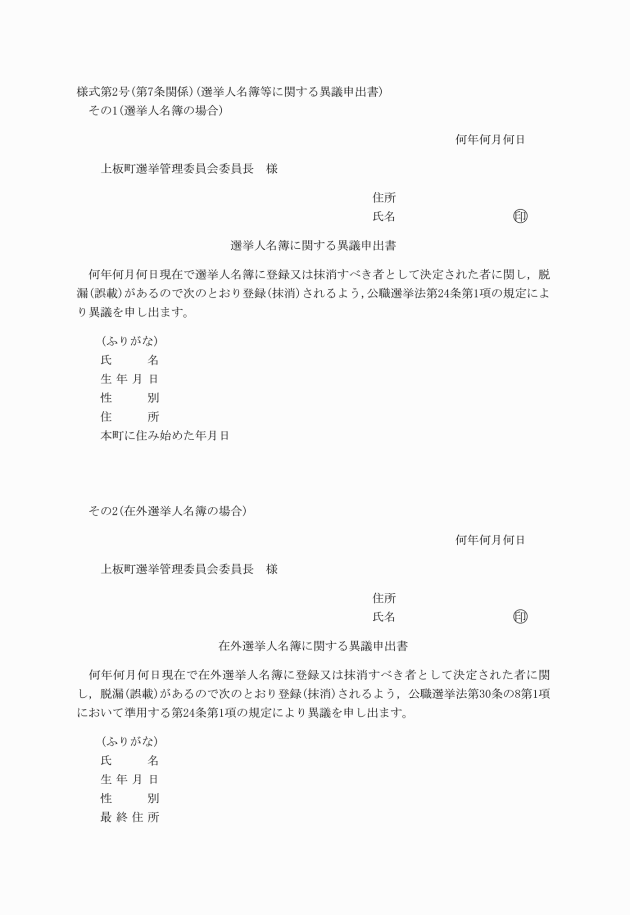 様式第2号(第7条関係)(選挙人名簿等に関する異議申出書)
その1(選挙人名簿の場合)

何年何月何日

上板町選挙管理委員会委員長　様

住所
氏名　印

選挙人名簿に関する異議申出書

何年何月何日現在で選挙人名簿に登録又は抹消すべき者として決定された者に関し，脱漏(誤載)があるので次のとおり登録(抹消)されるよう，公職選挙法第24条第1項の規定により異議を申し出ます。

(ふりがな)
氏　名
生年月日
性　別
住　所
本町に住み始めた年月日

その2(在外選挙人名簿の場合)

何年何月何日

上板町選挙管理委員会委員長　様

住所
氏名　印

在外選挙人名簿に関する異議申出書

何年何月何日現在で在外選挙人名簿に登録又は抹消すべき者として決定された者に関し，脱漏(誤載)があるので次のとおり登録(抹消)されるよう，公職選挙法第30条の8第1項において準用する第24条第1項の規定により異議を申し出ます。

(ふりがな)
氏　名
生年月日
性　別
最終住所